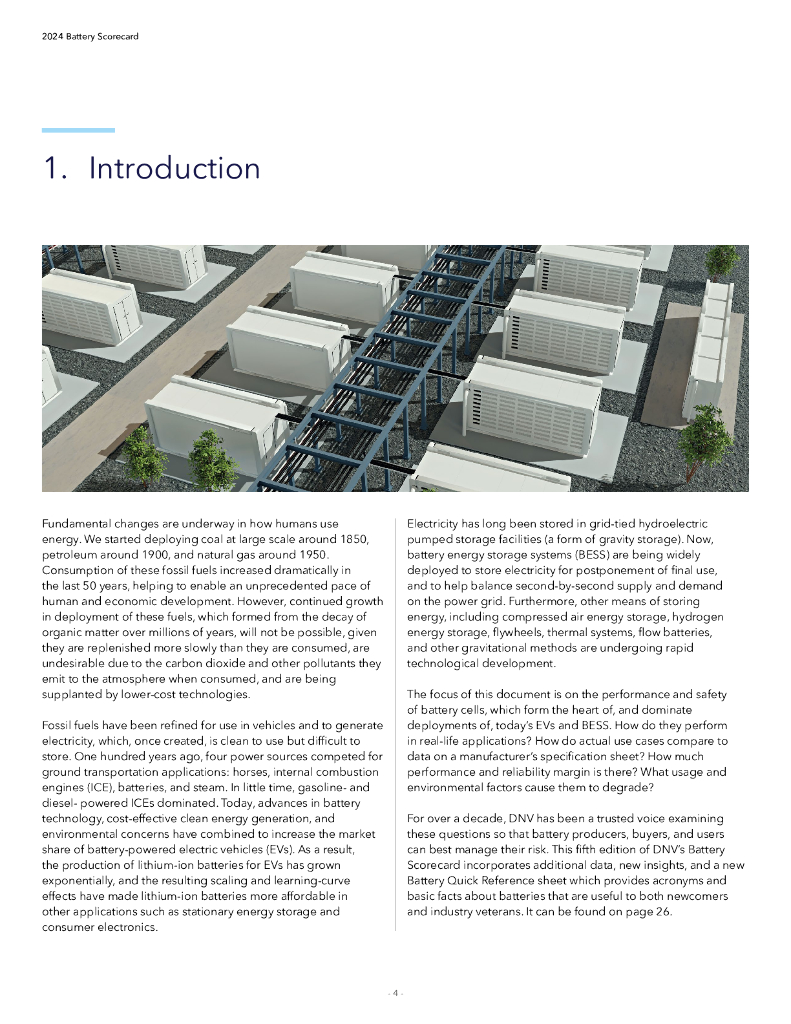 2024 Battery Scorecard

1. Introduction

Fundamental changes are underway in how humans use energy. We started deploying coal at large scale around 1850, petroleum around 1900, and natural gas around 1950. Consumption of these fossil fuels increased dramatically in the last 50 years, helping to enable an unprecedented pace of human and economic development. However, continued growth in deployment of these fuels, which formed from the decay of organic matter over millions of years, will not be possible, given they are replenished more slowly than they are consumed, are undesirable due to the carbon dioxide and other pollutants they emit to the atmosphere when consumed, and are being supplanted by lower-cost technologies.

Fossil fuels have been refined for use in vehicles and to generate electricity, which, once created, is clean to use but difficult to store. One hundred years ago, four power sources competed for ground transportation applications: horses, internal combustion engines (ICE), batteries, and steam. In little time, gasoline- and diesel- powered ICEs dominated. Today, advances in battery technology, cost-effective clean energy generation, and environmental concerns have combined to increase the market share of battery-powered electric vehicles (EVs). As a result, the production of lithium-ion batteries for EVs has grown exponentially, and the resulting scaling and learning-curve effects have made lithium-ion batteries more affordable in other applications such as stationary energy storage and consumer electronics.

Electricity has long been stored in grid-tied hydroelectric pumped storage facilities (a form of gravity storage). Now, battery energy storage systems (BESS) are being widely deployed to store electricity for postponement of final use, and to help balance second-by-second supply and demand on the power grid. Furthermore, other means of storing energy, including compressed air energy storage, hydrogen energy storage, flywheels, thermal systems, flow batteries, and other gravitational methods are undergoing rapid technological development.

The focus of this document is on the performance and safety of battery cells, which form the heart of, and dominate deployments of, today's EVs and BESS. How do they perform in real-life applications? How do actual use cases compare to data on a manufacturer's specification sheet? How much performance and reliability margin is there? What usage and environmental factors cause them to degrade?

For over a decade, DNV has been a trusted voice examining these questions so that battery producers, buyers, and users can best manage their risk. This fifth edition of DNV's Battery Scorecard incorporates additional data, new insights, and a new Battery Quick Reference sheet which provides acronyms and basic facts about batteries that are useful to both newcomers and industry veterans. It can be found on page 26.

- 4 -